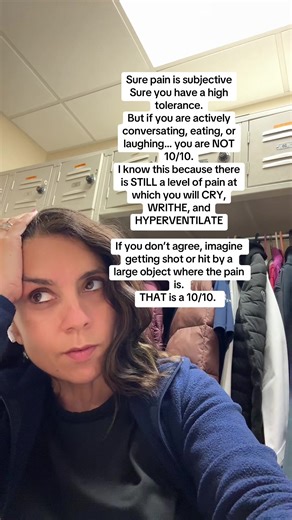 Sure pain is subjective
Sure you have a high tolerance.
But if you are actively conversating, eating, or laughing... you are NOT 10/10.
I know this because there is STILL a level of pain at which you will CRY, WRITHE, and HYPERVENTILATE

If you don't agree, imagine getting shot or hit by a large object where the pain is.
THAT is a 10/10.